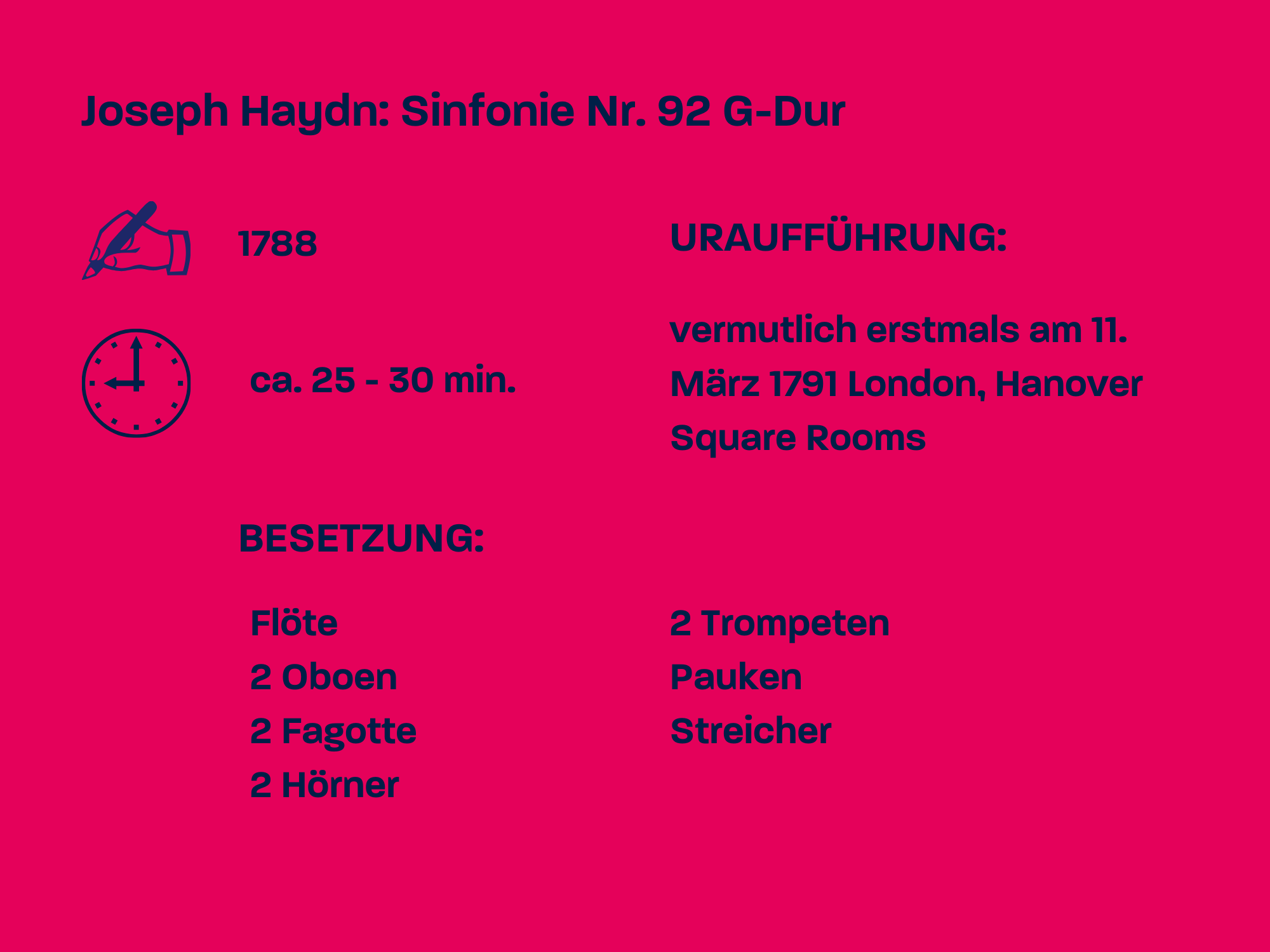 Joseph Haydn: Sinfonie Nr. 92 G-Dur

1788

ca. 25 - 30 min.

URAUFFÜHRUNG:

vermutlich erstmals am 11. März 1791 London, Hanover Square Rooms

BESETZUNG:

Flöte
2 Oboen
2 Fagotte
2 Hörner

2 Trompeten
Pauken
Streicher